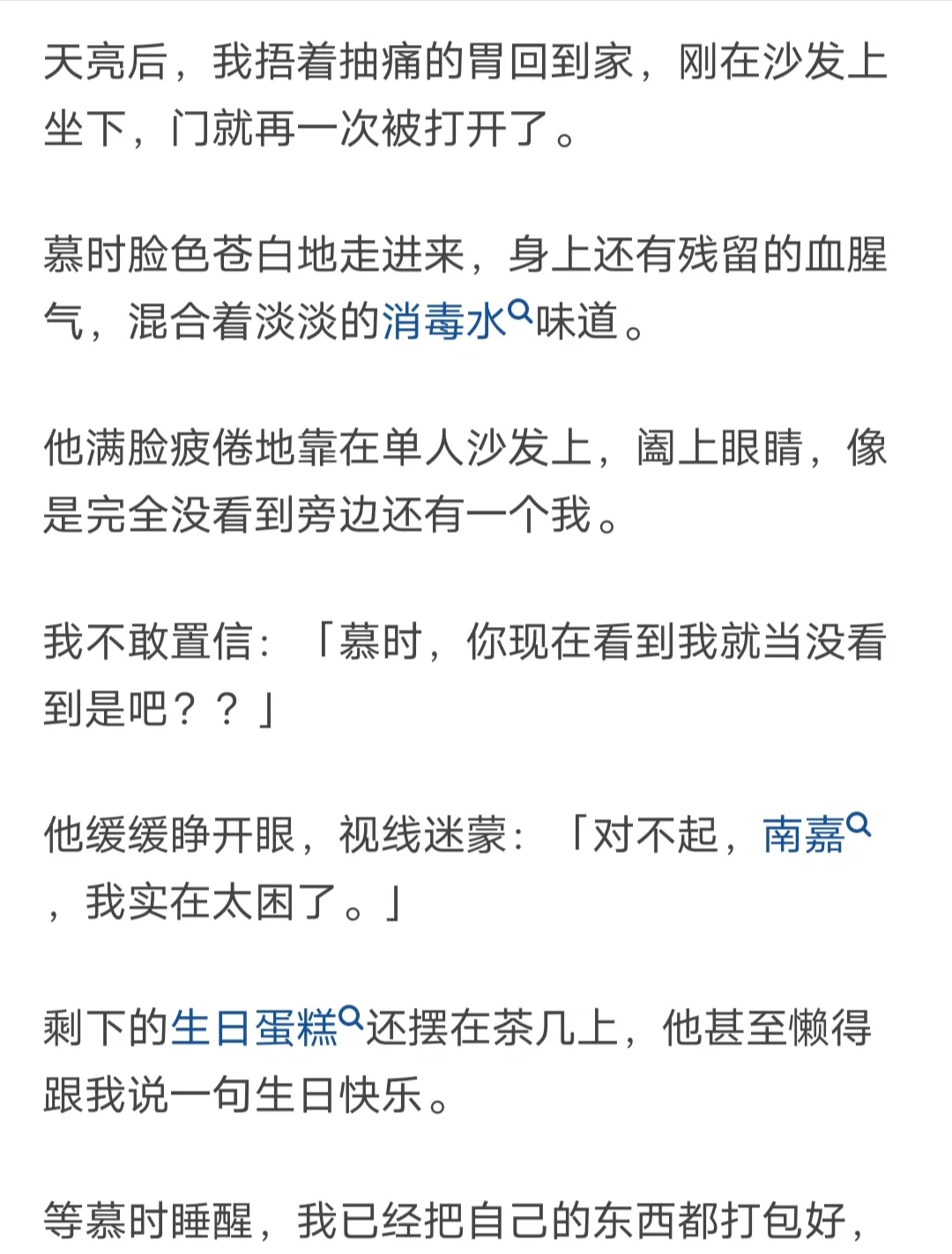 天亮后，我捂着抽痛的胃回到家，刚在沙发上坐下，门就再一次被打开了。

慕时脸色苍白地走进来，身上还有残留的血腥气，混合着淡淡的消毒水味道。

他满脸疲倦地靠在单人沙发上，阖上眼睛，像是完全没看到旁边还有一个我。

我不敢置信：「慕时，你现在看到我就当没看到是吧？？」

他缓缓睁开眼，视线迷蒙：「对不起，南嘉，我实在太困了。」

剩下的生日蛋糕还摆在茶几上，他甚至懒得跟我说一句生日快乐。

等慕时睡醒，我已经把自己的东西都打包好，